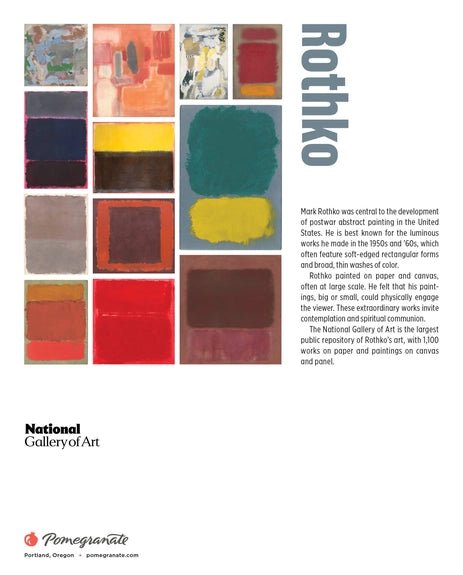 Rothko

Mark Rothko was central to the development of postwar abstract painting in the United States. He is best known for the luminous works he made in the 1950s and '60s, which often feature soft-edged rectangular forms and broad, thin washes of color.

Rothko painted on paper and canvas, often at large scale. He felt that his paintings, big or small, could physically engage the viewer. These extraordinary works invite contemplation and spiritual communion.

The National Gallery of Art is the largest public repository of Rothko's art, with 1,100 works on paper and paintings on canvas and panel.

National
Gallery of Art

Pomegranate
Portland, Oregon • pomegranate.com